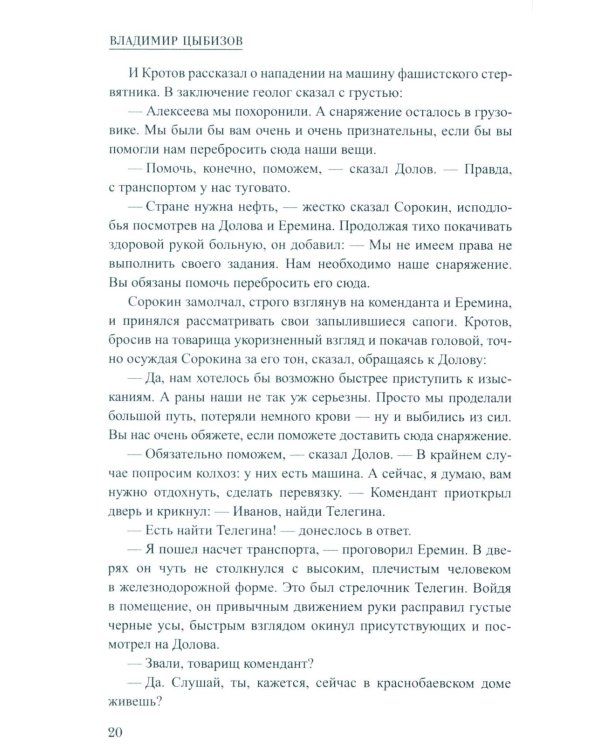 ВЛАДИМИР ЦЫБИЗОВ

И Кротов рассказал о нападении на машину фашистского стервятника. В заключение геолог сказал с грустью:

— Алексеева мы похоронили. А снаряжение осталось в грузовике. Мы были бы вам очень и очень признательны, если бы вы помогли нам перебросить сюда наши вещи.

— Помочь, конечно, поможем, — сказал Долов. — Правда, с транспортом у нас туговато.

— Стране нужна нефть, — жестко сказал Сорокин, исподлобья посмотрев на Долова и Еремина. Продолжая тихо покачивать здоровой рукой больную, он добавил: — Мы не имеем права не выполнить своего задания. Нам необходимо наше снаряжение. Вы обязаны помочь перебросить его сюда.

Сорокин замолчал, строго взглянув на коменданта и Еремина, и принялся рассматривать свои запылившиеся сапоги. Кротов, бросив на товарища укоризненный взгляд и покачав головой, точно осуждая Сорокина за его тон, сказал, обращаясь к Долову:

— Да, нам хотелось бы возможно быстрее приступить к изысканиям. А раны наши не так уж серьезны. Просто мы проделали большой путь, потеряли немного крови — ну и выбились из сил. Вы нас очень обяжете, если поможете доставить сюда снаряжение.

— Обязательно поможем, — сказал Долов. — В крайнем случае попросим колхоз: у них есть машина. А сейчас, я думаю, вам нужно отдохнуть, сделать перевязку. — Комендант приоткрыл дверь и крикнул: — Иванов, найди Телегина.

— Есть найти Телегина! — донеслось в ответ.

— Я пошел насчет транспорта, — проговорил Еремин. В дверях он чуть не столкнулся с высоким, плечистым человеком в железнодорожной форме. Это был стрелочник Телегин. Войдя в помещение, он привычным движением руки расправил густые черные усы, быстрым взглядом окинул присутствующих и посмотрел на Долова.

— Звали, товарищ комендант?

— Да. Слушай, ты, кажется, сейчас в краснобаевском доме живешь?

20